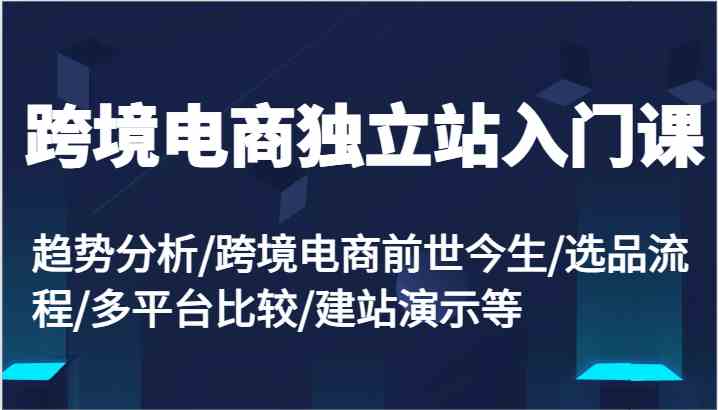 跨境电商独立站入门课

趋势分析/跨境电商前世今生/选品流程/多平台比较/建站演示等